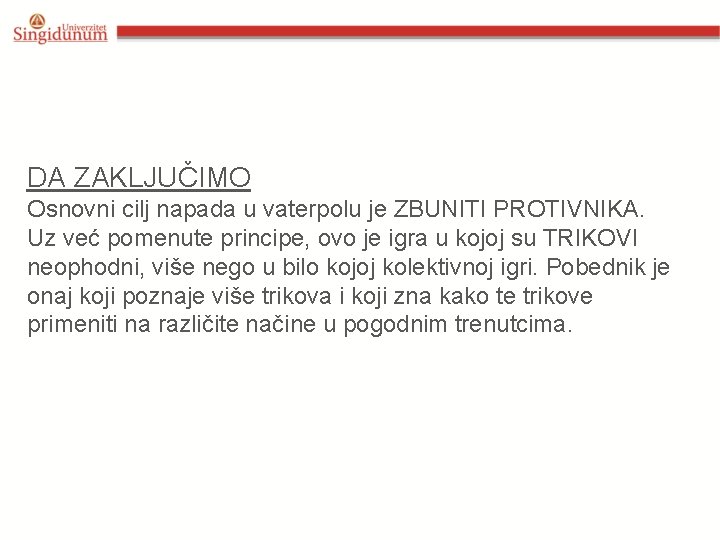 Univerzitet
Singidunum

DA ZAKLJUČIMO

Osnovni cilj napada u vaterpolu je ZBUNITI PROTIVNIKA. Uz već pomenute principe, ovo je igra u kojoj su TRIKOVI neophodni, više nego u bilo kojoj kolektivnoj igri. Pobednik je onaj koji poznaje više trikova i koji zna kako te trikove primeniti na različite načine u pogodnim trenutcima.